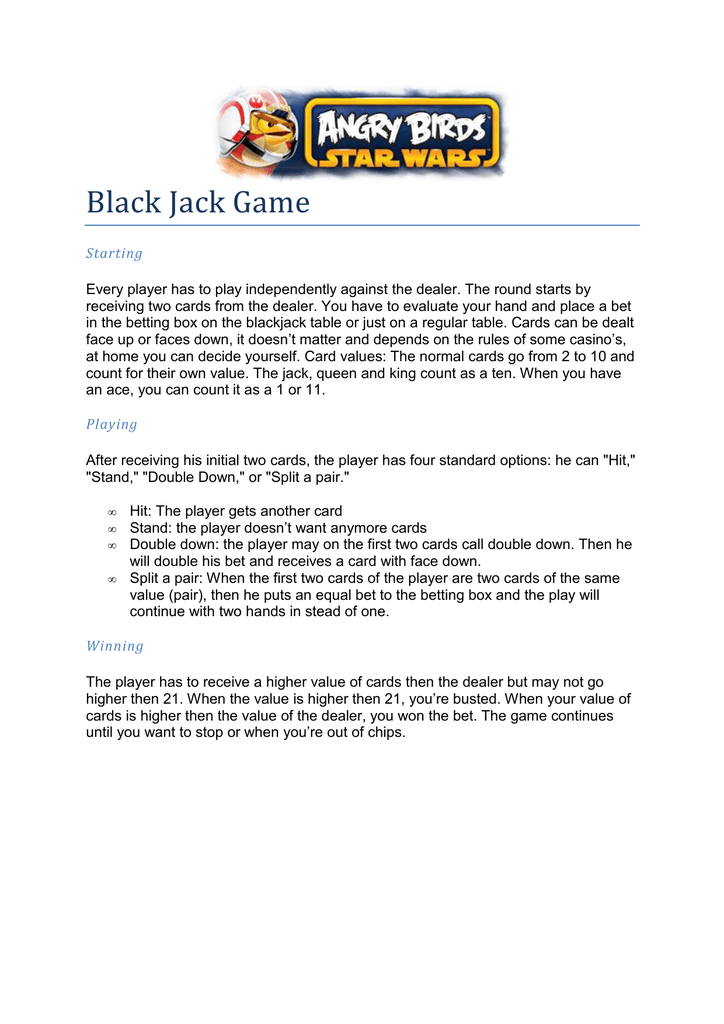 ANGRY BIRDS STAR WARS

Black Jack Game

Starting

Every player has to play independently against the dealer. The round starts by receiving two cards from the dealer. You have to evaluate your hand and place a bet in the betting box on the blackjack table or just on a regular table. Cards can be dealt face up or faces down, it doesn't matter and depends on the rules of some casino's, at home you can decide yourself. Card values: The normal cards go from 2 to 10 and count for their own value. The jack, queen and king count as a ten. When you have an ace, you can count it as a 1 or 11.

Playing

After receiving his initial two cards, the player has four standard options: he can "Hit," "Stand," "Double Down," or "Split a pair."

∞ Hit: The player gets another card
∞ Stand: the player doesn't want anymore cards
∞ Double down: the player may on the first two cards call double down. Then he will double his bet and receives a card with face down.
∞ Split a pair: When the first two cards of the player are two cards of the same value (pair), then he puts an equal bet to the betting box and the play will continue with two hands in stead of one.

Winning

The player has to receive a higher value of cards then the dealer but may not go higher then 21. When the value is higher then 21, you're busted. When your value of cards is higher then the value of the dealer, you won the bet. The game continues until you want to stop or when you're out of chips.